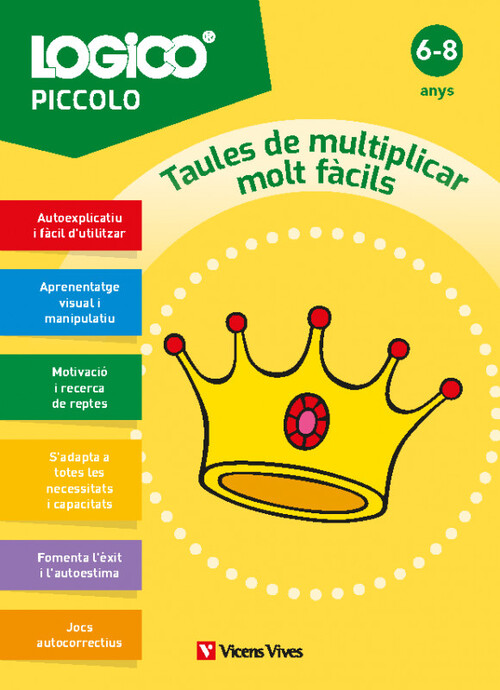 LOGICO®
PICCOLO

6-8
anys

Taules de multiplicar molt fàcils

Autoexplicatiu i fàcil d'utilitzar

Aprenentatge visual i manipulatiu

Motivació i recerca de reptes

S'adapta a totes les necessitats i capacitats

Fomenta l'èxit i l'autoestima

Jocs autocorrectius

Vicens Vives